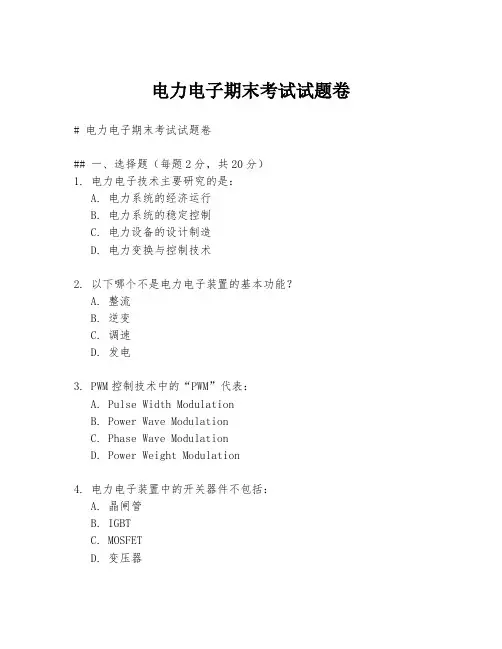 电力电子期末考试试题卷

# 电力电子期末考试试题卷

## 一、选择题（每题2分，共20分）
1. 电力电子技术主要研究的是：
A. 电力系统的经济运行
B. 电力系统的稳定控制
C. 电力设备的设计制造
D. 电力变换与控制技术

2. 以下哪个不是电力电子装置的基本功能？
A. 整流
B. 逆变
C. 调速
D. 发电

3. PWM控制技术中的“PWM”代表：
A. Pulse Width Modulation
B. Power Wave Modulation
C. Phase Wave Modulation
D. Power Weight Modulation

4. 电力电子装置中的开关器件不包括：
A. 晶闸管
B. IGBT
C. MOSFET
D. 变压器